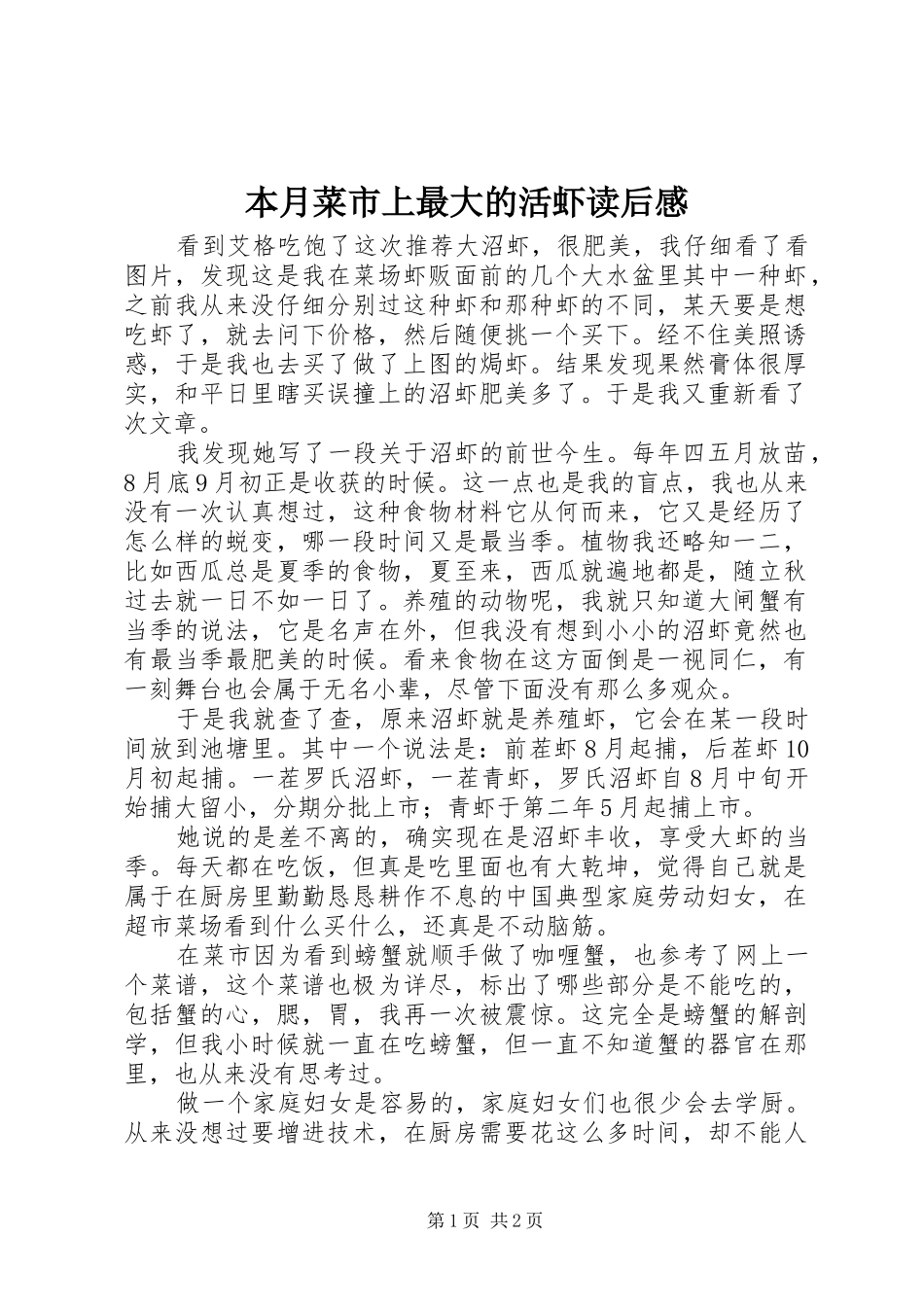 本月菜市上最大的活虾读后感

看到艾格吃饱了这次推荐大沼虾，很肥美，我仔细看了看图片，发现这是我在菜场虾贩面前的几个大水盆里其中一种虾，之前我从来没仔细分别过这种虾和那种虾的不同，某天要是想吃虾了，就去问下价格，然后随便挑一个买下。经不住美照诱惑，于是我也去买了做了上图的焗虾。结果发现果然膏体很厚实，和平日里瞎买误撞上的沼虾肥美多了。于是我又重新看了次文章。

我发现她写了一段关于沼虾的前世今生。每年四五月放苗，8月底9月初正是收获的时候。这一点也是我的盲点，我也从来没有一次认真想过，这种食物材料它从何而来，它又是经历了怎么样的蜕变，哪一段时间又是最当季。植物我还略知一二，比如西瓜总是夏季的食物，夏至来，西瓜就遍地都是，随立秋过去就一日不如一日了。养殖的动物呢，我就只知道大闸蟹有当季的说法，它是名声在外，但我没有想到小小的沼虾竟然也有最当季最肥美的时候。看来食物在这方面倒是一视同仁，有一刻舞台也会属于无名小辈，尽管下面没有那么多观众。

于是我就查了查，原来沼虾就是养殖虾，它会在某一段时间放到池塘里。其中一个说法是：前茬虾8月起捕，后茬虾10月初起捕。一茬罗氏沼虾，一茬青虾，罗氏沼虾自8月中旬开始捕大留小，分期分批上市；青虾于第二年5月起捕上市。

她说的是差不离的，确实现在是沼虾丰收，享受大虾的当季。每天都在吃饭，但真是吃里面也有大乾坤，觉得自己就是属于在厨房里勤勤恳恳耕作不息的中国典型家庭劳动妇女，在超市菜场看到什么买什么，还真是不动脑筋。

在菜市因为看到螃蟹就顺手做了咖喱蟹，也参考了网上一个菜谱，这个菜谱也极为详尽，标出了哪些部分是不能吃的，包括蟹的心，腮，胃，我再一次被震惊。这完全是螃蟹的解剖学，但我小时候就一直在吃螃蟹，但一直不知道蟹的器官在那里，也从来没有思考过。

做一个家庭妇女是容易的，家庭妇女们也很少会去学厨。从来没想过要增进技术，在厨房需要花这么多时间，却不能人

第1页 共2页